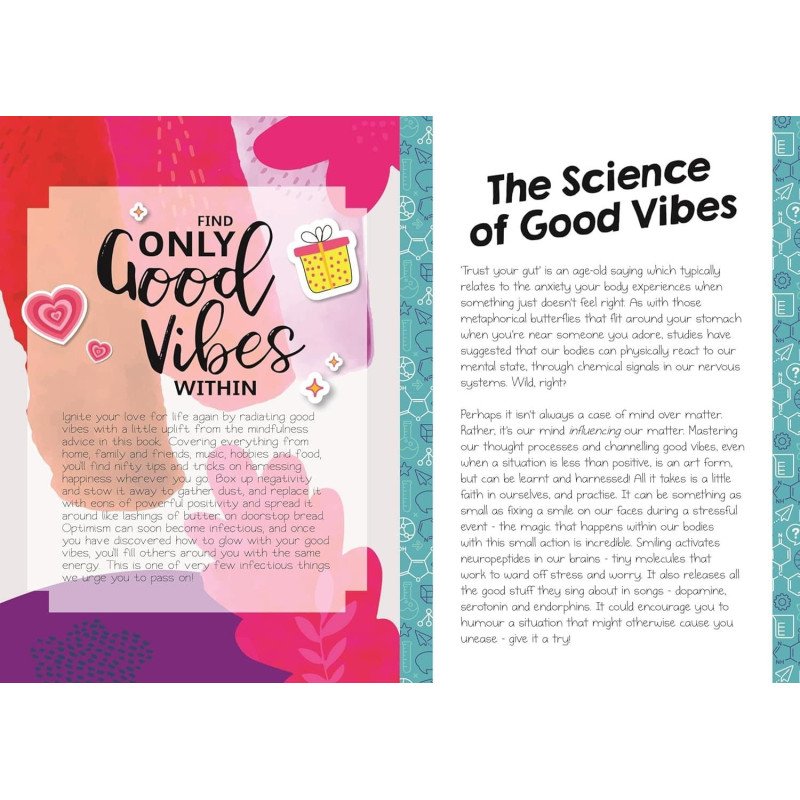 FIND
ONLY
Good
Vibes
WITHIN

Ignite your love for life again by radiating good vibes with a little uplift from the mindfulness advice in this book. Covering everything from home, family and friends, music, hobbies and food, you'll find nifty tips and tricks on harnessing happiness wherever you go. Box up negativity and stow it away to gather dust, and replace it with eons of powerful positivity and spread it around like lashings of butter on doorstop bread. Optimism can soon become infectious, and once you have discovered how to glow with your good vibes, you'll fill others around you with the same energy. This is one of very few infectious things we urge you to pass on!

The Science of Good Vibes

'Trust your gut' is an age-old saying which typically relates to the anxiety your body experiences when something just doesn't feel right. As with those metaphorical butterflies that flit around your stomach when you're near someone you adore, studies have suggested that our bodies can physically react to our mental state, through chemical signals in our nervous systems. Wild, right?

Perhaps it isn't always a case of mind over matter. Rather, it's our mind influencing our matter. Mastering our thought processes and channelling good vibes, even when a situation is less than positive, is an art form, but can be learnt and harnessed! All it takes is a little faith in ourselves, and practise. It can be something as small as fixing a smile on our faces during a stressful event - the magic that happens within our bodies with this small action is incredible. Smiling activates neuropeptides in our brains - tiny molecules that work to ward off stress and worry. It also releases all the good stuff they sing about in songs - dopamine, serotonin and endorphins. It could encourage you to humour a situation that might otherwise cause you unease - give it a try!